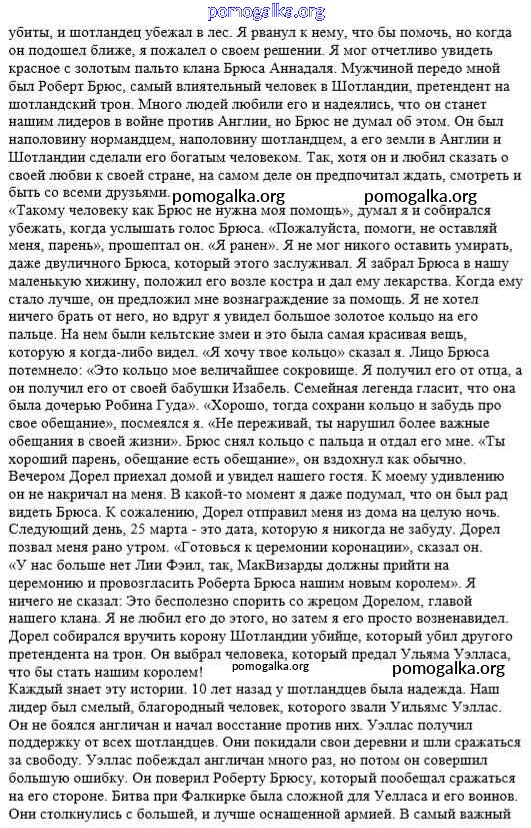 pomogalka.org

убиты, и шотландец убежал в лес. Я рванул к нему, что бы помочь, но когда он подошел ближе, я пожалел о своем решении. Я мог отчетливо увидеть красное с золотым пальто клана Брюса Аннадаля. Мужчиной передо мной был Роберт Брюс, самый влиятельный человек в Шотландии, претендент на шотландский трон. Много людей любили его и надеялись, что он станет нашим лидеров в войне против Англии, но Брюс не думал об этом. Он был наполовину нормандцем, наполовину шотландцем, а его земли в Англии и Шотландии сделали его богатым человеком. Так, хотя он и любил сказать о своей любви к своей стране, на самом деле он предпочитал ждать, смотреть и быть со всеми друзьями.

pomogalka.org pomogalka.org

«Такому человеку как Брюс не нужна моя помощь», думал я и собирался убежать, когда услышать голос Брюса. «Пожалуйста, помоги, не оставляй меня, парень», прошептал он. «Я ранен». Я не мог никого оставить умирать, даже двуличного Брюса, который этого заслуживал. Я забрал Брюса в нашу маленькую хижину, положил его возле костра и дал ему лекарства. Когда ему стало лучше, он предложил мне вознаграждение за помощь. Я не хотел ничего брать от него, но вдруг я увидел большое золотое кольцо на его пальце. На нем были кельтские змеи и это была самая красивая вещь, которую я когда-либо видел. «Я хочу твое кольцо» сказал я. Лицо Брюса потемнело: «Это кольцо мое величайшее сокровище. Я получил его от отца, а он получил его от своей бабушки Изабель. Семейная легенда гласит, что она была дочерью Робина Гуда». «Хорошо, тогда сохрани кольцо и забудь про свое обещание», посмеялся я. «Не переживай, ты нарушил более важные обещания в своей жизни». Брюс снял кольцо с пальца и отдал его мне. «Ты хороший парень, обещание есть обещание», он вздохнул как обычно.

Вечером Дорел приехал домой и увидел нашего гостя. К моему удивлению он не накричал на меня. В какой-то момент я даже подумал, что он был рад видеть Брюса. К сожалению, Дорел отправил меня из дома на целую ночь.

Следующий день, 25 марта - это дата, которую я никогда не забуду. Дорел позвал меня рано утром. «Готовься к церемонии коронации», сказал он. «У нас больше нет Лии Фэил, так, МакВизарды должны прийти на церемонию и провозгласить Роберта Брюса нашим новым королем». Я ничего не сказал: Это бесполезно спорить со жрецом Дорелом, главой нашего клана. Я не любил его до этого, но затем я его просто возненавидел. Дорел собирался вручить корону Шотландии убийце, который убил другого претендента на трон. Он выбрал человека, который предал Ульяма Уэлласа, что бы стать нашим королем!

pomogalka.org pomogalka.org

Каждый знает эту истории. 10 лет назад у шотландцев была надежда. Наш лидер был смелый, благородный человек, которого звали Уильямс Уэллас. Он не боялся англичан и начал восстание против них. Уэллас получил поддержку от всех шотландцев. Они покидали свои деревни и шли сражаться за свободу. Уэллас побеждал англичан много раз, но потом он совершил большую ошибку. Он поверил Роберту Брюсу, который пообещал сражаться на его стороне. Битва при Фалкирке была сложной для Уелласа и его воинов. Они столкнулись с большей, и лучше оснащенной армией. В самый важный